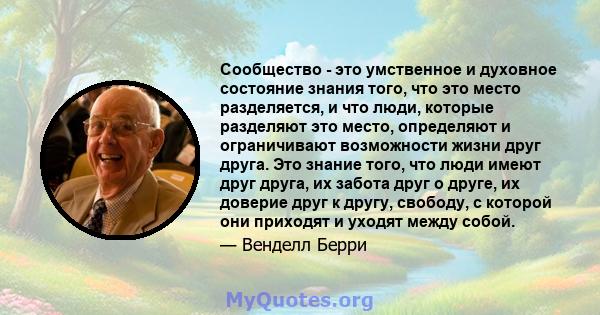 Сообщество - это умственное и духовное состояние знания того, что это место разделяется, и что люди, которые разделяют это место, определяют и ограничивают возможности жизни друг друга. Это знание того, что люди имеют друг друга, их забота друг о друге, их доверие друг к другу, свободу, с которой они приходят и уходят между собой.

— Венделл Берри

MyQuotes.org